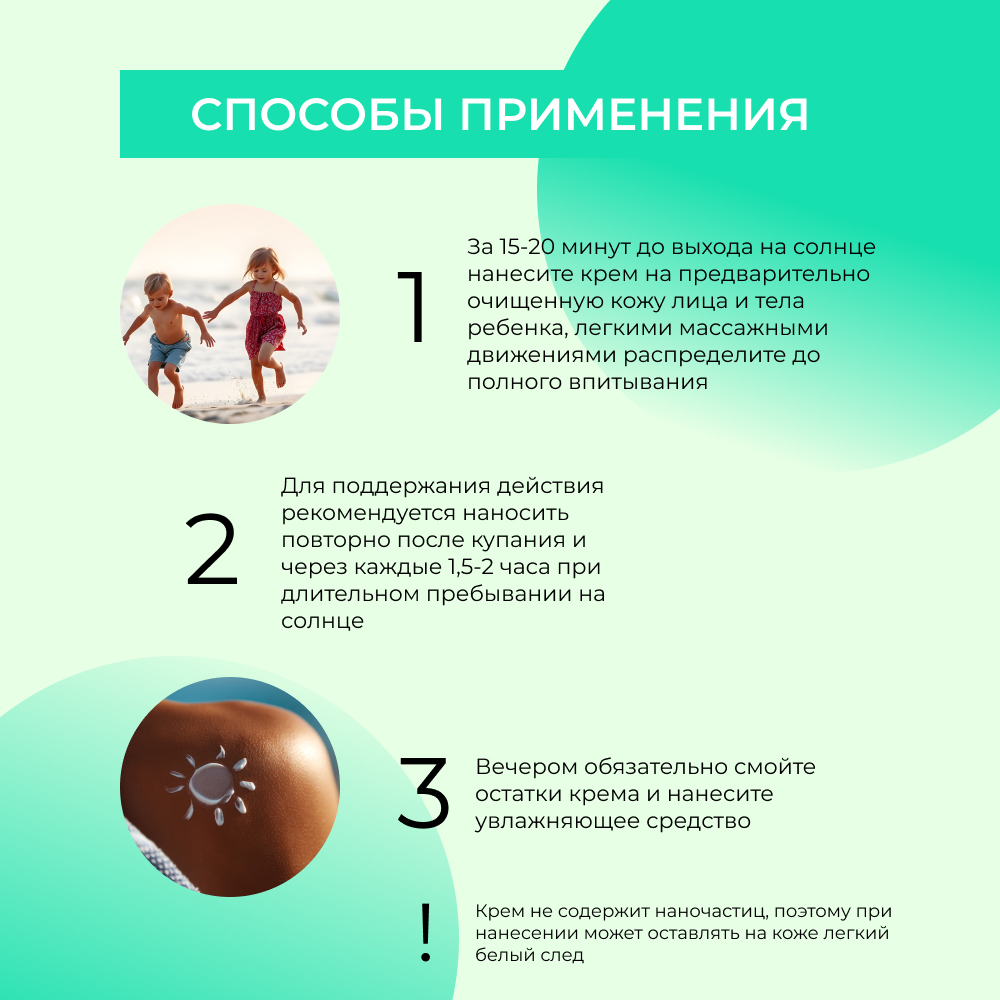 СПОСОБЫ ПРИМЕНЕНИЯ

1

За 15-20 минут до выхода на солнце нанесите крем на предварительно очищенную кожу лица и тела ребенка, легкими массажными движениями распределите до полного впитывания

2

Для поддержания действия рекомендуется наносить повторно после купания и через каждые 1,5-2 часа при длительном пребывании на солнце

3

Вечером обязательно смойте остатки крема и нанесите увлажняющее средство

!

Крем не содержит наночастиц, поэтому при нанесении может оставлять на коже легкий белый след